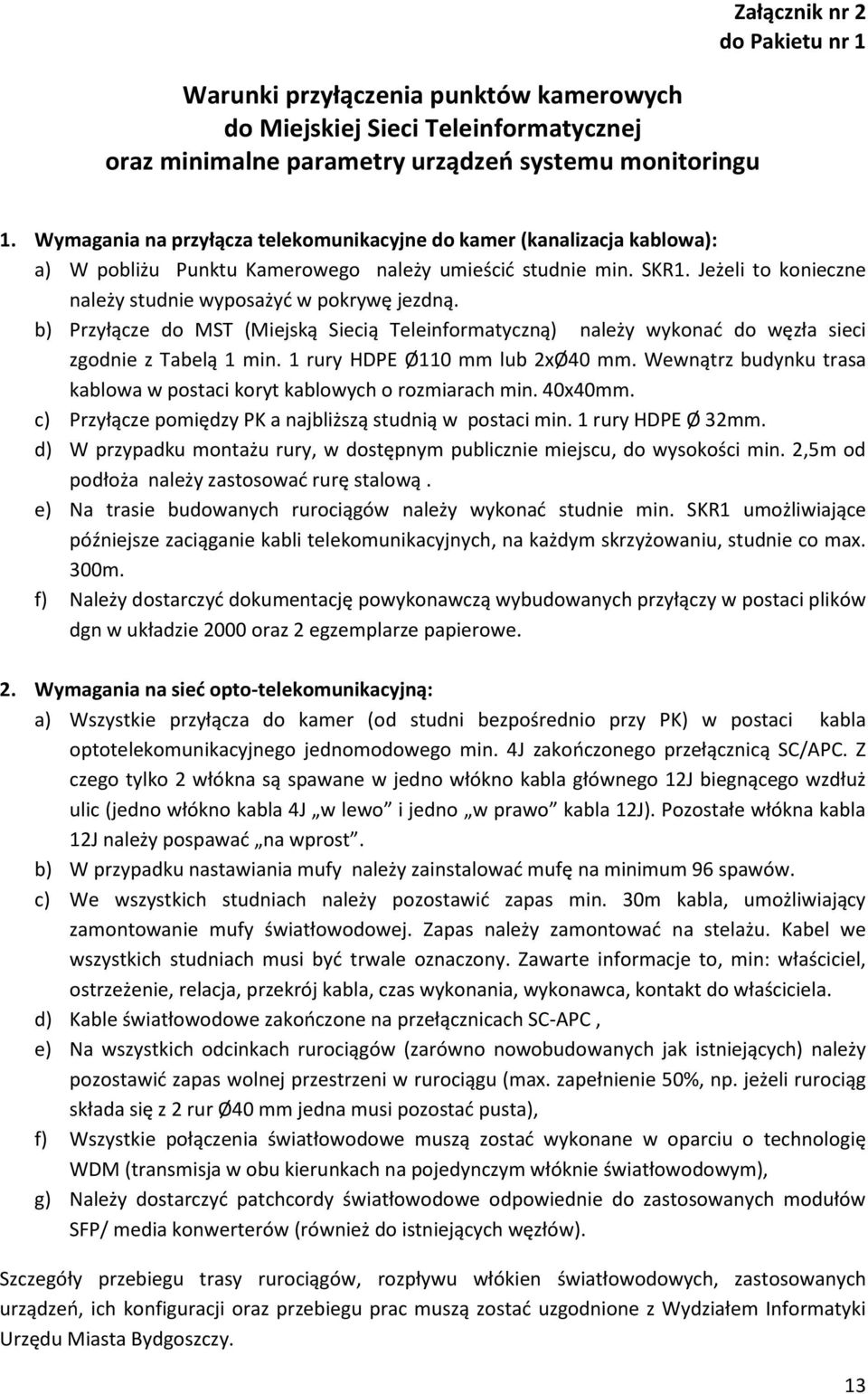 Załącznik nr 2
do Pakietu nr 1

Warunki przyłączenia punktów kamerowych
do Miejskiej Sieci Teleinformatycznej
oraz minimalne parametry urządzeń systemu monitoringu

1. Wymagania na przyłącza telekomunikacyjne do kamer (kanalizacja kablowa):
a) W pobliżu Punktu Kamerowego należy umieścić studnie min. SKR1. Jeżeli to konieczne należy studnie wyposażyć w pokrywę jezdną.
b) Przyłącze do MST (Miejską Siecią Teleinformatyczną) należy wykonać do węzła sieci zgodnie z Tabelą 1 min. 1 rury HDPE Ø110 mm lub 2xØ40 mm. Wewnątrz budynku trasa kablowa w postaci koryt kablowych o rozmiarach min. 40x40mm.
c) Przyłącze pomiędzy PK a najbliższą studnią w postaci min. 1 rury HDPE Ø 32mm.
d) W przypadku montażu rury, w dostępnym publicznie miejscu, do wysokości min. 2,5m od podłoża należy zastosować rurę stalową .
e) Na trasie budowanych rurociągów należy wykonać studnie min. SKR1 umożliwiające późniejsze zaciąganie kabli telekomunikacyjnych, na każdym skrzyżowaniu, studnie co max. 300m.
f) Należy dostarczyć dokumentację powykonawczą wybudowanych przyłączy w postaci plików dgn w układzie 2000 oraz 2 egzemplarze papierowe.

2. Wymagania na sieć opto-telekomunikacyjną:
a) Wszystkie przyłącza do kamer (od studni bezpośrednio przy PK) w postaci kabla optotelekomunikacyjnego jednomodowego min. 4J zakończonego przełącznicą SC/APC. Z czego tylko 2 włókna są spawane w jedno włókno kabla głównego 12J biegnącego wzdłuż ulic (jedno włókno kabla 4J „w lewo” i jedno „w prawo” kabla 12J). Pozostałe włókna kabla 12J należy pospawać „na wprost”.
b) W przypadku nastawiania mufy należy zainstalować mufę na minimum 96 spawów.
c) We wszystkich studniach należy pozostawić zapas min. 30m kabla, umożliwiający zamontowanie mufy światłowodowej. Zapas należy zamontować na stelażu. Kabel we wszystkich studniach musi być trwale oznaczony. Zawarte informacje to, min: właściciel, ostrzeżenie, relacja, przekrój kabla, czas wykonania, wykonawca, kontakt do właściciela.
d) Kable światłowodowe zakończone na przełącznicach SC-APC ,
e) Na wszystkich odcinkach rurociągów (zarówno nowobudowanych jak istniejących) należy pozostawić zapas wolnej przestrzeni w rurociągu (max. zapełnienie 50%, np. jeżeli rurociąg składa się z 2 rur Ø40 mm jedna musi pozostać pusta),
f) Wszystkie połączenia światłowodowe muszą zostać wykonane w oparciu o technologię WDM (transmisja w obu kierunkach na pojedynczym włóknie światłowodowym),
g) Należy dostarczyć patchcordy światłowodowe odpowiednie do zastosowanych modułów SFP/ media konwerterów (również do istniejących węzłów).

Szczegóły przebiegu trasy rurociągów, rozpływu włókien światłowodowych, zastosowanych urządzeń, ich konfiguracji oraz przebiegu prac muszą zostać uzgodnione z Wydziałem Informatyki Urzędu Miasta Bydgoszczy.

13